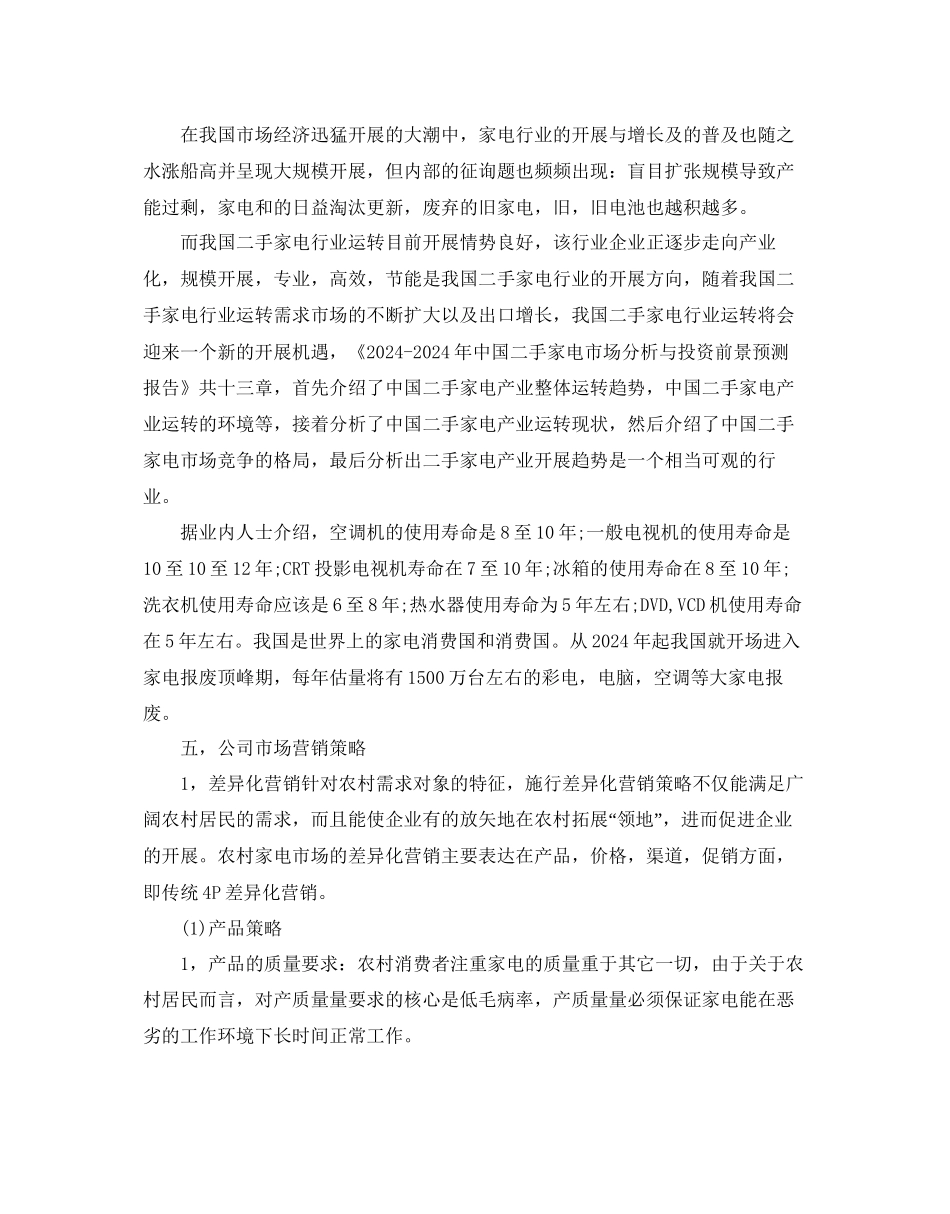 在我国市场经济迅猛开展的大潮中，家电行业的开展与增长及的普及也随之水涨船高并呈现大规模开展，但内部的征询题也频频出现：盲目扩张规模导致产能过剩，家电和的日益淘汰更新，废弃的旧家电，旧，旧电池也越积越多。

而我国二手家电行业运转目前开展情势良好，该行业企业正逐步走向产业化，规模开展，专业，高效，节能是我国二手家电行业的开展方向，随着我国二手家电行业运转需求市场的不断扩大以及出口增长，我国二手家电行业运转将会迎来一个新的开展机遇，《2024-2024年中国二手家电市场分析与投资前景预测报告》共十三章，首先介绍了中国二手家电产业整体运转趋势，中国二手家电产业运转的环境等，接着分析了中国二手家电产业运转现状，然后介绍了中国二手家电市场竞争的格局，最后分析出二手家电产业开展趋势是一个相当可观的行业。

据业内人士介绍，空调机的使用寿命是8至10年;一般电视机的使用寿命是10至10至12年;CRT投影电视机寿命在7至10年;冰箱的使用寿命在8至10年;洗衣机使用寿命应该是6至8年;热水器使用寿命为5年左右;DVD,VCD机使用寿命在5年左右。我国是世界上的家电消费国和消费国。从2024年起我国就开场进入家电报废顶峰期，每年估量将有1500万台左右的彩电，电脑，空调等大家电报废。

五，公司市场营销策略

1，差异化营销针对农村需求对象的特征，施行差异化营销策略不仅能满足广阔农村居民的需求，而且能使企业有的放矢地在农村拓展“领地”，进而促进企业的开展。农村家电市场的差异化营销主要表达在产品，价格，渠道，促销方面，即传统4P差异化营销。

(1)产品策略

1，产品的质量要求：农村消费者注重家电的质量重于其它一切，由于关于农村居民而言，对产质量量要求的核心是低毛病率，产质量量必须保证家电能在恶劣的工作环境下长时间正常工作。